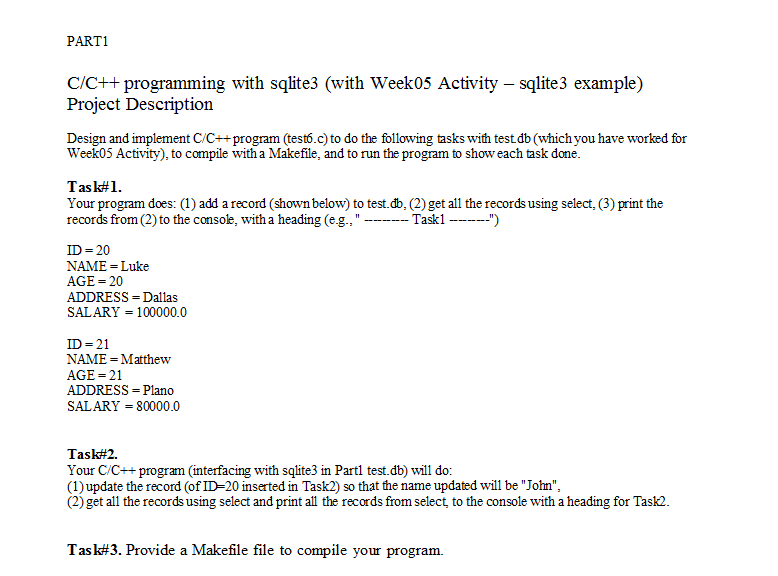 PART1

C/C++ programming with sqlite3 (with Week05 Activity – sqlite3 example)
Project Description

Design and implement C/C++ program (test6.c) to do the following tasks with test.db (which you have worked for Week05 Activity), to compile with a Makefile, and to run the program to show each task done.

Task#1.
Your program does: (1) add a record (shown below) to test.db, (2) get all the records using select, (3) print the records from (2) to the console, with a heading (e.g., " --------- Task1 --------")

ID = 20
NAME = Luke
AGE = 20
ADDRESS = Dallas
SALARY = 100000.0

ID = 21
NAME = Matthew
AGE = 21
ADDRESS = Plano
SALARY = 80000.0

Task#2.
Your C/C++ program (interfacing with sqlite3 in Part1 test.db) will do:
(1) update the record (of ID=20 inserted in Task2) so that the name updated will be "John",
(2) get all the records using select and print all the records from select, to the console with a heading for Task2.

Task#3. Provide a Makefile file to compile your program.